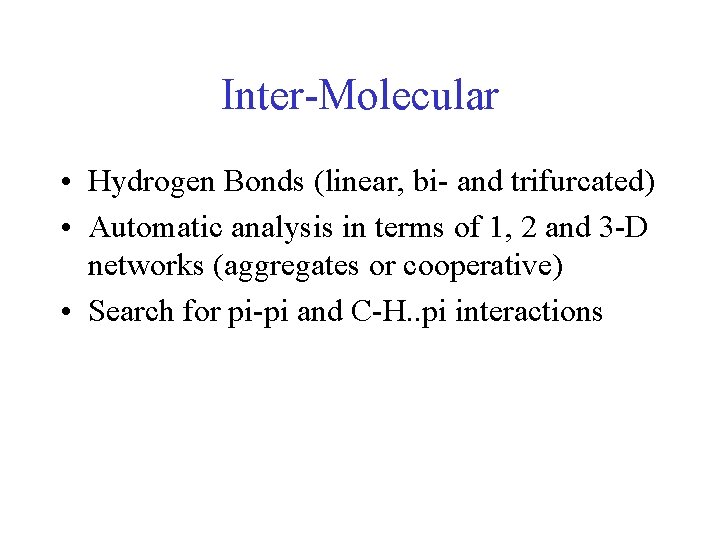 Inter-Molecular

• Hydrogen Bonds (linear, bi- and trifurcated)
• Automatic analysis in terms of 1, 2 and 3-D networks (aggregates or cooperative)
• Search for pi-pi and C-H..pi interactions